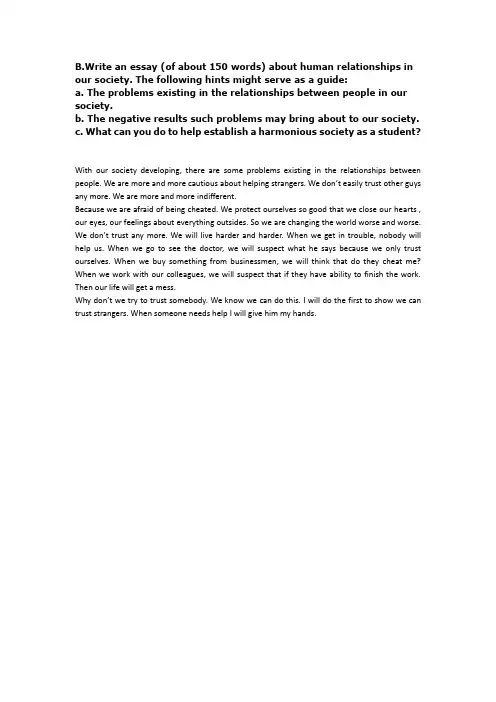 B.Write an essay (of about 150 words) about human relationships in our society. The following hints might serve as a guide:
a. The problems existing in the relationships between people in our society.
b. The negative results such problems may bring about to our society.
c. What can you do to help establish a harmonious society as a student?

With our society developing, there are some problems existing in the relationships between people. We are more and more cautious about helping strangers. We don't easily trust other guys any more. We are more and more indifferent.
Because we are afraid of being cheated. We protect ourselves so good that we close our hearts , our eyes, our feelings about everything outsides. So we are changing the world worse and worse. We don't trust any more. We will live harder and harder. When we get in trouble, nobody will help us. When we go to see the doctor, we will suspect what he says because we only trust ourselves. When we buy something from businessmen, we will think that do they cheat me? When we work with our colleagues, we will suspect that if they have ability to finish the work. Then our life will get a mess.
Why don't we try to trust somebody. We know we can do this. I will do the first to show we can trust strangers. When someone needs help I will give him my hands.